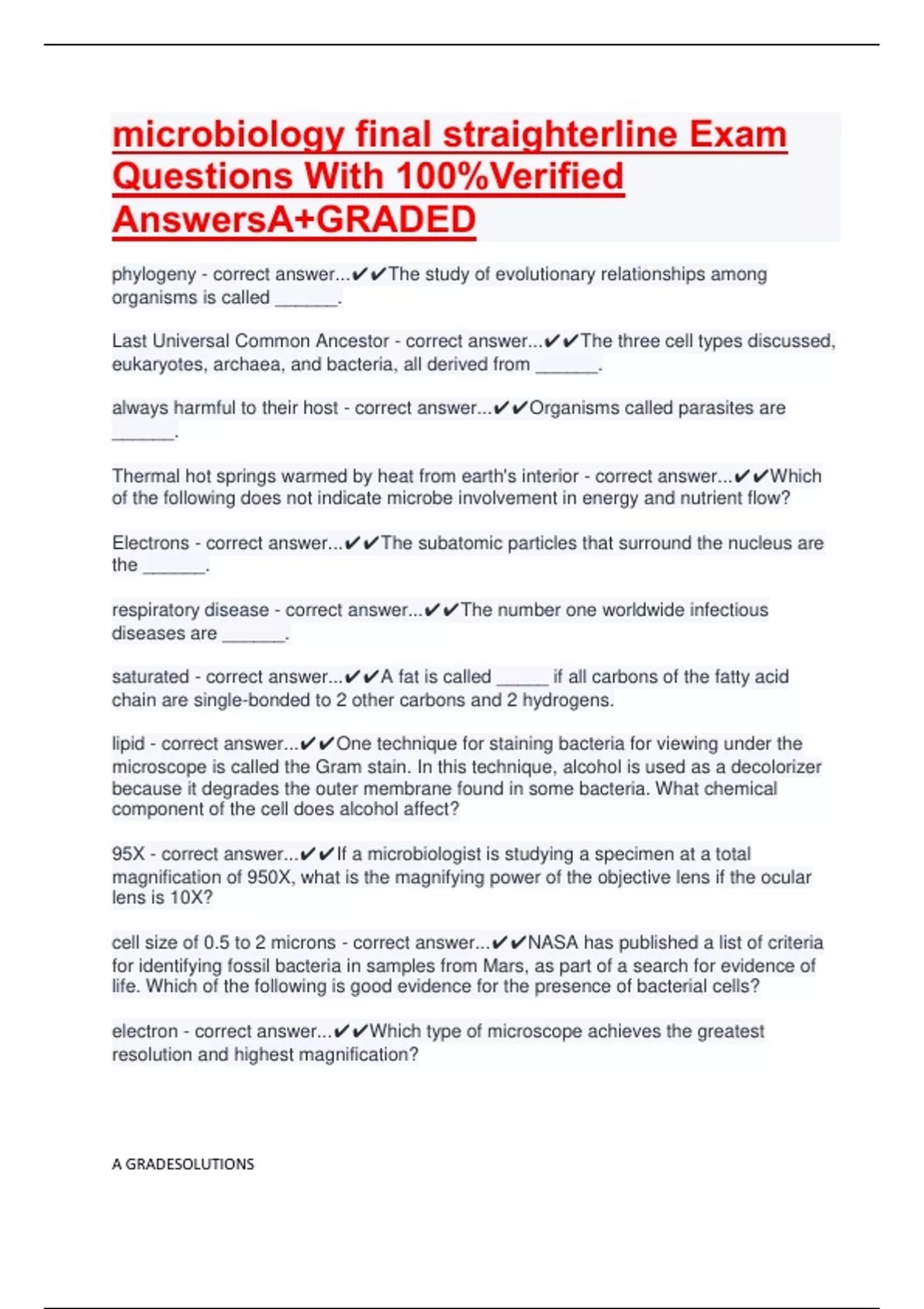 microbiology final straighterline Exam Questions With 100%Verified AnswersA+GRADED

phylogeny - correct answer...✔✔The study of evolutionary relationships among organisms is called ______.

Last Universal Common Ancestor - correct answer...✔✔The three cell types discussed, eukaryotes, archaea, and bacteria, all derived from ______.

always harmful to their host - correct answer...✔✔Organisms called parasites are ______.

Thermal hot springs warmed by heat from earth's interior - correct answer...✔✔Which of the following does not indicate microbe involvement in energy and nutrient flow?

Electrons - correct answer...✔✔The subatomic particles that surround the nucleus are the ______.

respiratory disease - correct answer...✔✔The number one worldwide infectious diseases are ______.

saturated - correct answer...✔✔A fat is called _____ if all carbons of the fatty acid chain are single-bonded to 2 other carbons and 2 hydrogens.

lipid - correct answer...✔✔One technique for staining bacteria for viewing under the microscope is called the Gram stain. In this technique, alcohol is used as a decolorizer because it degrades the outer membrane found in some bacteria. What chemical component of the cell does alcohol affect?

95X - correct answer...✔✔If a microbiologist is studying a specimen at a total magnification of 950X, what is the magnifying power of the objective lens if the ocular lens is 10X?

cell size of 0.5 to 2 microns - correct answer...✔✔NASA has published a list of criteria for identifying fossil bacteria in samples from Mars, as part of a search for evidence of life. Which of the following is good evidence for the presence of bacterial cells?

electron - correct answer...✔✔Which type of microscope achieves the greatest resolution and highest magnification?

A GRADESOLUTIONS